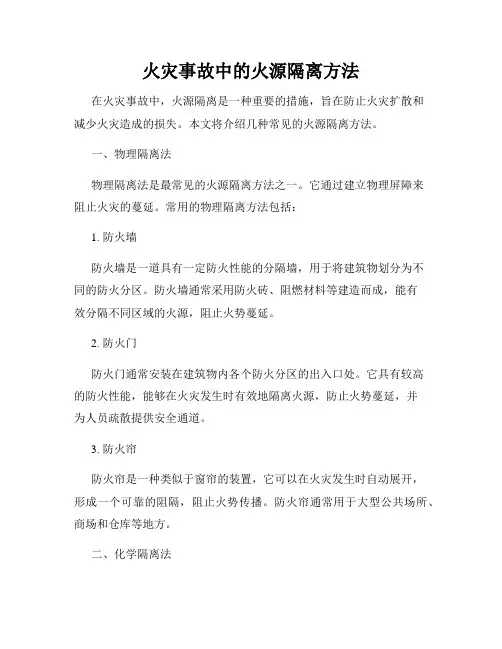 火灾事故中的火源隔离方法

在火灾事故中，火源隔离是一种重要的措施，旨在防止火灾扩散和减少火灾造成的损失。本文将介绍几种常见的火源隔离方法。

一、物理隔离法

物理隔离法是最常见的火源隔离方法之一。它通过建立物理屏障来阻止火灾的蔓延。常用的物理隔离方法包括：

1. 防火墙

防火墙是一道具有一定防火性能的分隔墙，用于将建筑物划分为不同的防火分区。防火墙通常采用防火砖、阻燃材料等建造而成，能有效分隔不同区域的火源，阻止火势蔓延。

2. 防火门

防火门通常安装在建筑物内各个防火分区的出入口处。它具有较高的防火性能，能够在火灾发生时有效地隔离火源，防止火势蔓延，并为人员疏散提供安全通道。

3. 防火帘

防火帘是一种类似于窗帘的装置，它可以在火灾发生时自动展开，形成一个可靠的阻隔，阻止火势传播。防火帘通常用于大型公共场所、商场和仓库等地方。

二、化学隔离法